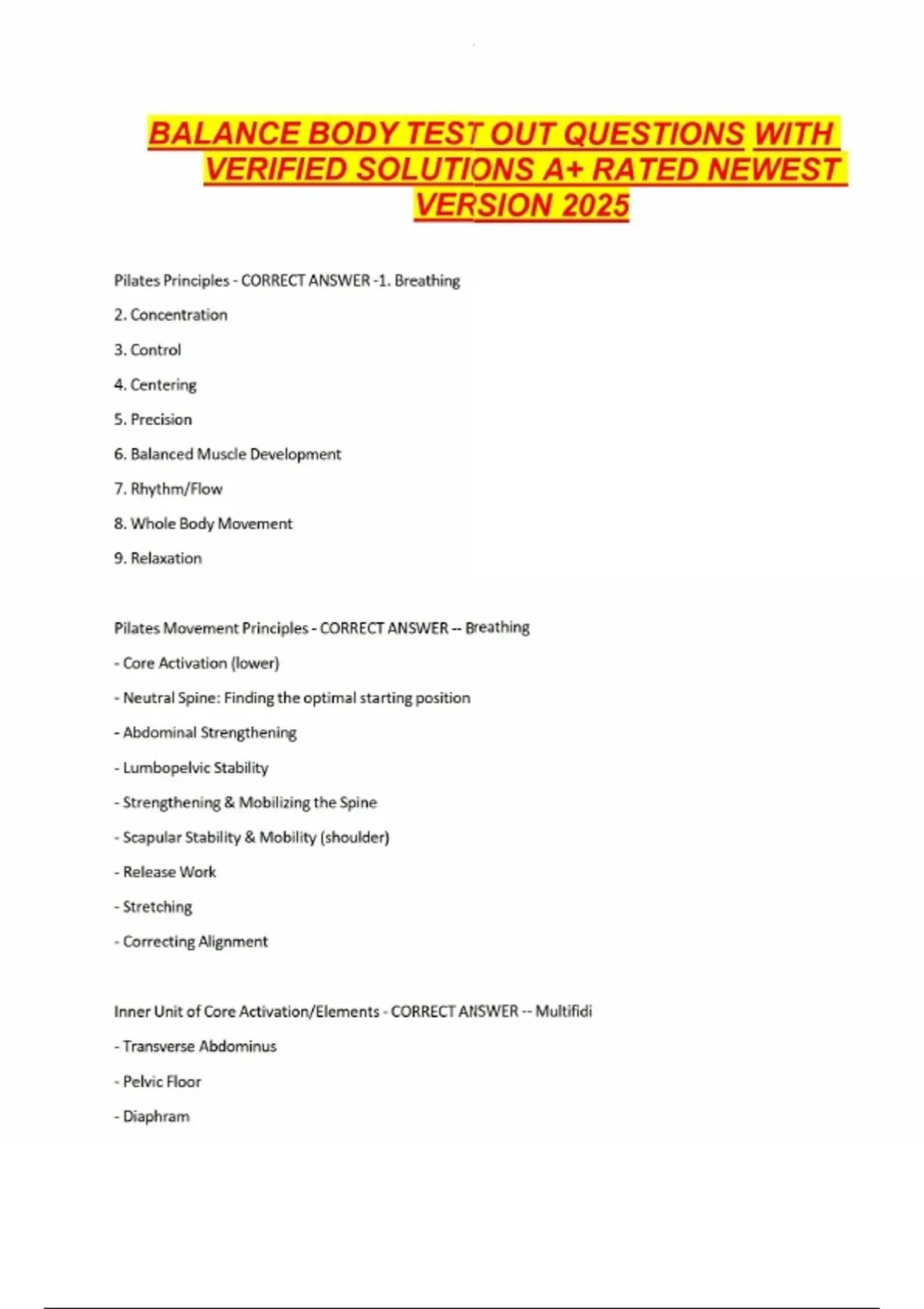 BALANCE BODY TEST OUT QUESTIONS WITH VERIFIED SOLUTIONS A+ RATED NEWEST VERSION 2025

Pilates Principles - CORRECT ANSWER -1. Breathing

2. Concentration

3. Control

4. Centering

5. Precision

6. Balanced Muscle Development

7. Rhythm/Flow

8. Whole Body Movement

9. Relaxation

Pilates Movement Principles - CORRECT ANSWER -- Breathing

- Core Activation (lower)

- Neutral Spine: Finding the optimal starting position

- Abdominal Strengthening

- Lumbopelvic Stability

- Strengthening & Mobilizing the Spine

- Scapular Stability & Mobility (shoulder)

- Release Work

- Stretching

- Correcting Alignment

Inner Unit of Core Activation/Elements - CORRECT ANSWER -- Multifidi

- Transverse Abdominus

- Pelvic Floor

- Diaphram